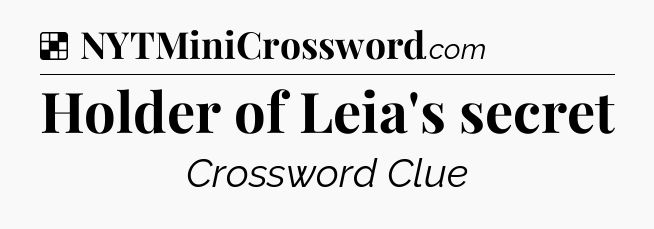 NYTMiniCrossword.com

Holder of Leia's secret

Crossword Clue